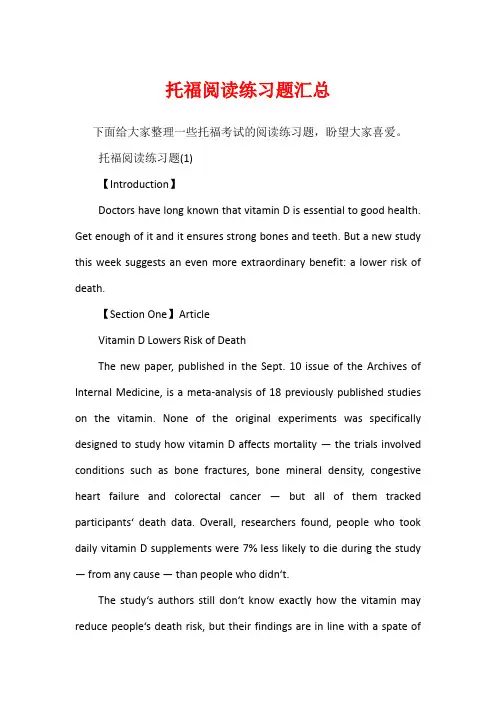 托福阅读练习题汇总

下面给大家整理一些托福考试的阅读练习题，盼望大家喜爱。

托福阅读练习题(1)

【Introduction】

Doctors have long known that vitamin D is essential to good health. Get enough of it and it ensures strong bones and teeth. But a new study this week suggests an even more extraordinary benefit: a lower risk of death.

【Section One】Article

Vitamin D Lowers Risk of Death

The new paper, published in the Sept. 10 issue of the Archives of Internal Medicine, is a meta-analysis of 18 previously published studies on the vitamin. None of the original experiments was specifically designed to study how vitamin D affects mortality — the trials involved conditions such as bone fractures, bone mineral density, congestive heart failure and colorectal cancer — but all of them tracked participants' death data. Overall, researchers found, people who took daily vitamin D supplements were 7% less likely to die during the study — from any cause — than people who didn't.

The study's authors still don't know exactly how the vitamin may reduce people's death risk, but their findings are in line with a spate of